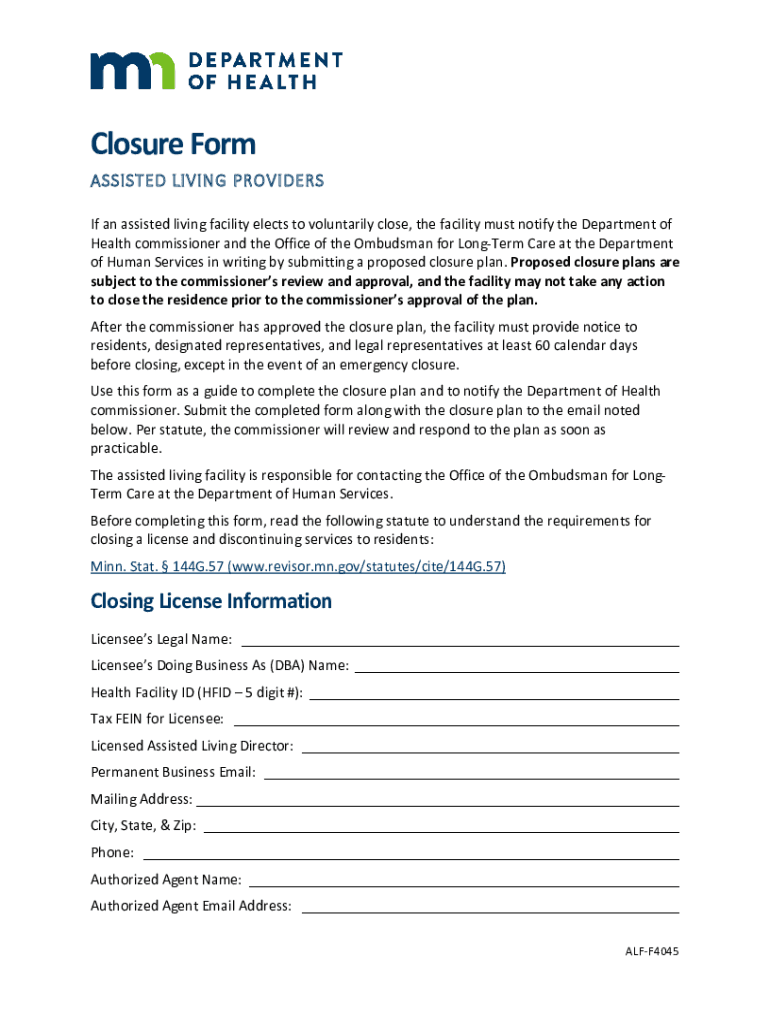 DEPARTMENT OF HEALTH

Closure Form

ASSISTED LIVING PROVIDERS

If an assisted living facility elects to voluntarily close, the facility must notify the Department of Health commissioner and the Office of the Ombudsman for Long-Term Care at the Department of Human Services in writing by submitting a proposed closure plan. Proposed closure plans are subject to the commissioner's review and approval, and the facility may not take any action to close the residence prior to the commissioner's approval of the plan.

After the commissioner has approved the closure plan, the facility must provide notice to residents, designated representatives, and legal representatives at least 60 calendar days before closing, except in the event of an emergency closure.

Use this form as a guide to complete the closure plan and to notify the Department of Health commissioner. Submit the completed form along with the closure plan to the email noted below. Per statute, the commissioner will review and respond to the plan as soon as practicable.

The assisted living facility is responsible for contacting the Office of the Ombudsman for Long-Term Care at the Department of Human Services.

Before completing this form, read the following statute to understand the requirements for closing a license and discontinuing services to residents:

Minn. Stat. § 144G.57 (www.revisor.mn.gov/statutes/cite/144G.57)

Closing License Information

Licensee's Legal Name:

Licensee's Doing Business As (DBA) Name:

Health Facility ID (HFID – 5 digit #):

Tax FEIN for Licensee:

Licensed Assisted Living Director:

Permanent Business Email:

Mailing Address:

City, State, & Zip:

Phone:

Authorized Agent Name:

Authorized Agent Email Address:

ALF-F4045